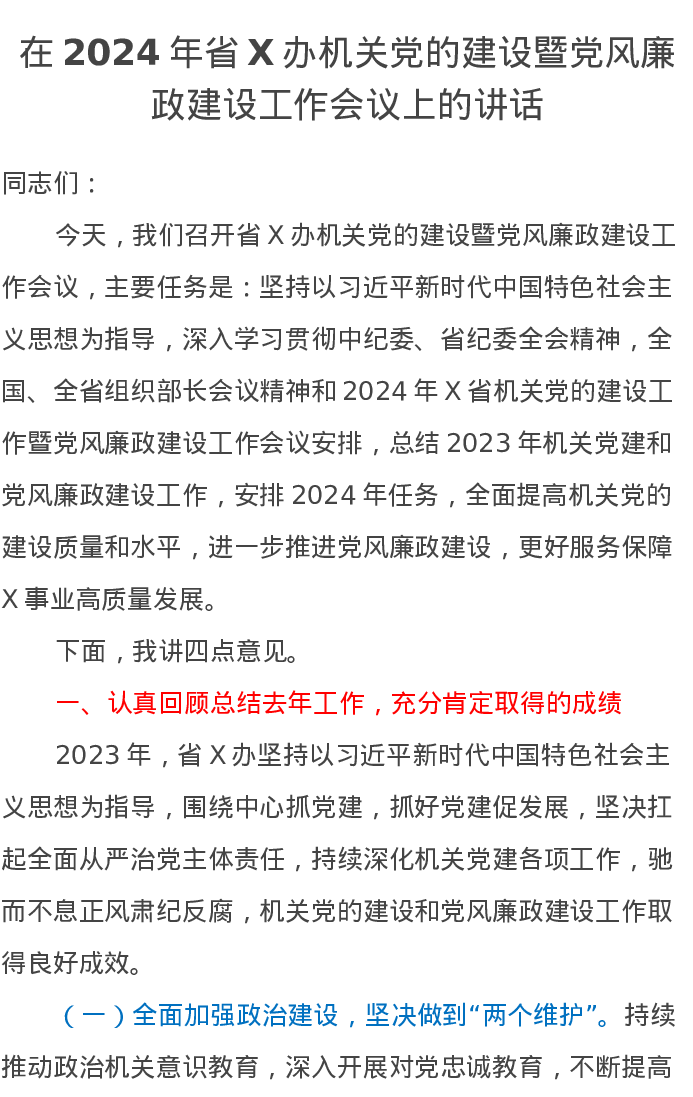 在 2024 年省 X 办机关党的建设暨党风廉政建设工作会议上的讲话

同志们：

今天，我们召开省 X 办机关党的建设暨党风廉政建设工作会议，主要任务是：坚持以习近平新时代中国特色社会主义思想为指导，深入学习贯彻中纪委、省纪委全会精神，全国、全省组织部长会议精神和 2024 年 X 省机关党的建设工作暨党风廉政建设工作会议安排，总结 2023 年机关党建和党风廉政建设工作，安排 2024 年任务，全面提高机关党的建设质量和水平，进一步推进党风廉政建设，更好服务保障 X 事业高质量发展。

下面，我讲四点意见。

一、认真回顾总结去年工作，充分肯定取得的成绩

2023 年，省 X 办坚持以习近平新时代中国特色社会主义思想为指导，围绕中心抓党建，抓好党建促发展，坚决扛起全面从严治党主体责任，持续深化机关党建各项工作，驰而不息正风肃纪反腐，机关党的建设和党风廉政建设工作取得良好成效。

（一）全面加强政治建设，坚决做到“两个维护”。持续推动政治机关意识教育，深入开展对党忠诚教育，不断提高